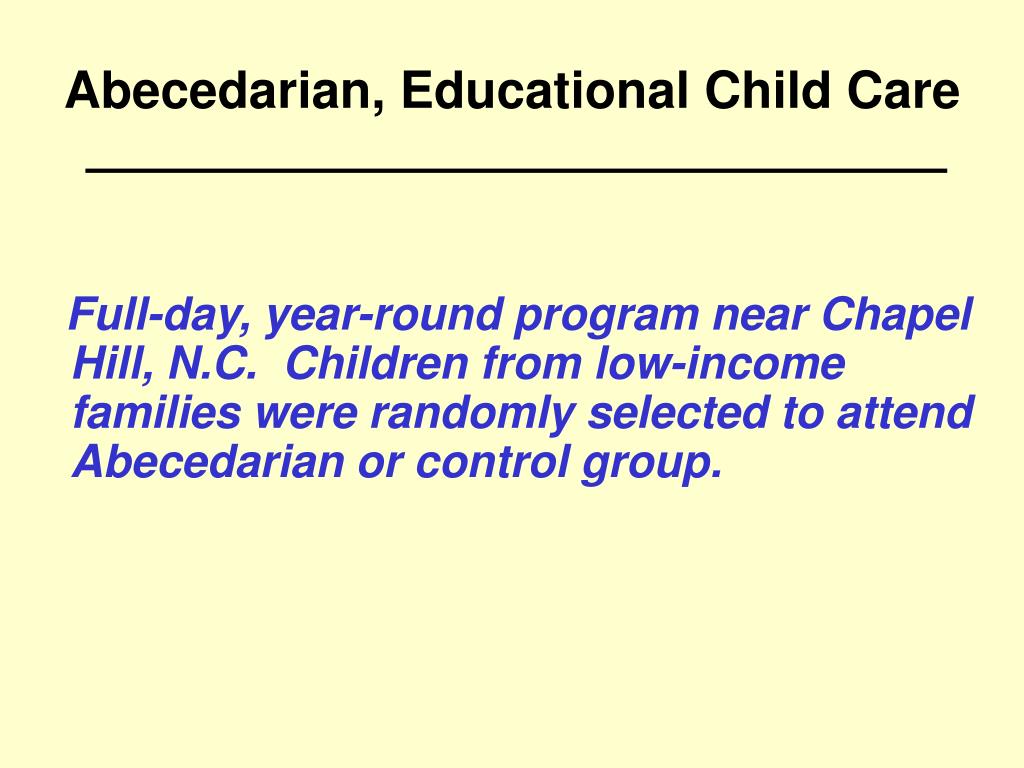 Abecedarian, Educational Child Care

Full-day, year-round program near Chapel Hill, N.C. Children from low-income families were randomly selected to attend Abecedarian or control group.